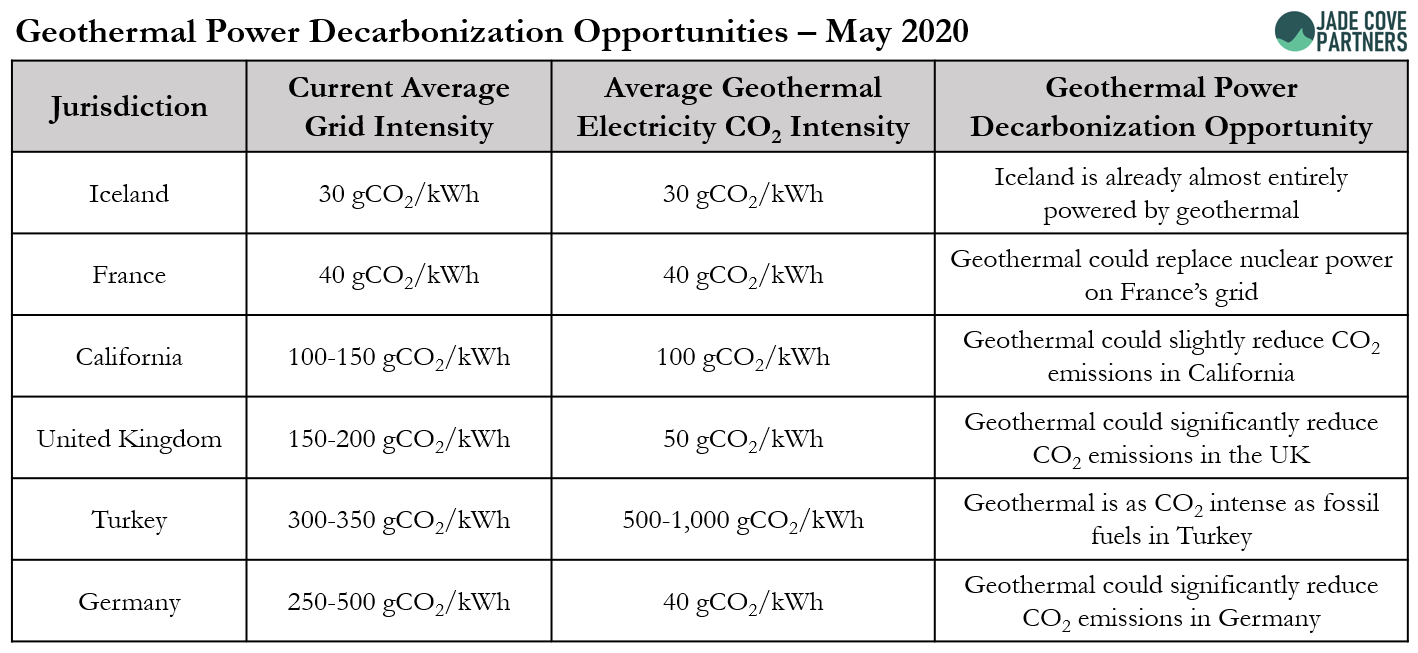 Geothermal Power Decarbonization Opportunities – May 2020

JADE COVE PARTNERS

| Jurisdiction | Current Average Grid Intensity | Average Geothermal Electricity $CO_2$ Intensity | Geothermal Power Decarbonization Opportunity |
|---|---|---|---|
| Iceland | 30 $gCO_2$/kWh | 30 $gCO_2$/kWh | Iceland is already almost entirely powered by geothermal |
| France | 40 $gCO_2$/kWh | 40 $gCO_2$/kWh | Geothermal could replace nuclear power on France's grid |
| California | 100-150 $gCO_2$/kWh | 100 $gCO_2$/kWh | Geothermal could slightly reduce $CO_2$ emissions in California |
| United Kingdom | 150-200 $gCO_2$/kWh | 50 $gCO_2$/kWh | Geothermal could significantly reduce $CO_2$ emissions in the UK |
| Turkey | 300-350 $gCO_2$/kWh | 500-1,000 $gCO_2$/kWh | Geothermal is as $CO_2$ intense as fossil fuels in Turkey |
| Germany | 250-500 $gCO_2$/kWh | 40 $gCO_2$/kWh | Geothermal could significantly reduce $CO_2$ emissions in Germany |